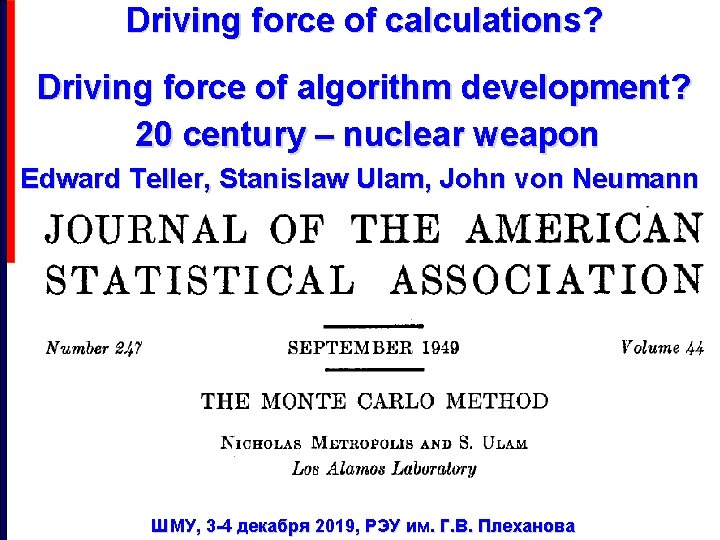 Driving force of calculations?

Driving force of algorithm development?
20 century – nuclear weapon
Edward Teller, Stanislaw Ulam, John von Neumann

JOURNAL OF THE AMERICAN STATISTICAL ASSOCIATION

Number 247 SEPTEMBER 1949 Volume 44

THE MONTE CARLO METHOD

NICHOLAS METROPOLIS AND S. ULAM
Los Alamos Laboratory

ШМУ, 3-4 декабря 2019, РЭУ им. Г.В. Плеханова